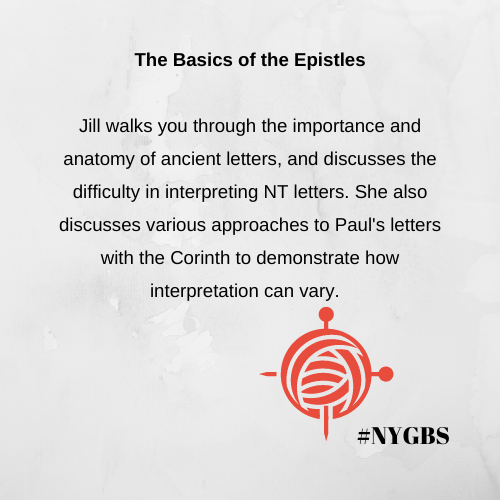 The Basics of the Epistles

Jill walks you through the importance and anatomy of ancient letters, and discusses the difficulty in interpreting NT letters. She also discusses various approaches to Paul's letters with the Corinth to demonstrate how interpretation can vary.

#NYGBS